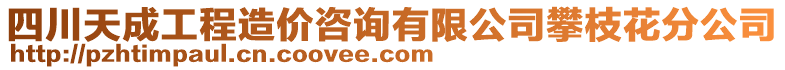 四川天成工程造价咨询有限公司攀枝花分公司
http://pzhtimpaul.cn.coovee.com